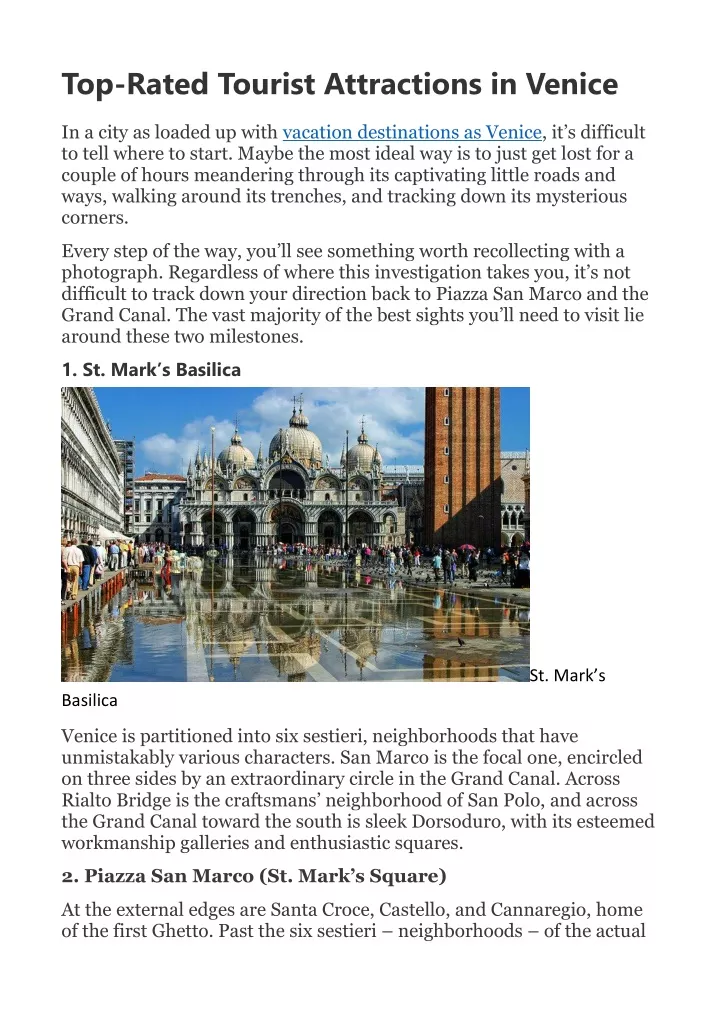 Top-Rated Tourist Attractions in Venice

In a city as loaded up with vacation destinations as Venice, it's difficult to tell where to start. Maybe the most ideal way is to just get lost for a couple of hours meandering through its captivating little roads and ways, walking around its trenches, and tracking down its mysterious corners.

Every step of the way, you'll see something worth recollecting with a photograph. Regardless of where this investigation takes you, it's not difficult to track down your direction back to Piazza San Marco and the Grand Canal. The vast majority of the best sights you'll need to visit lie around these two milestones.

1. St. Mark's Basilica

St. Mark's Basilica

Venice is partitioned into six sestieri, neighborhoods that have unmistakably various characters. San Marco is the focal one, encircled on three sides by an extraordinary circle in the Grand Canal. Across Rialto Bridge is the craftsmans' neighborhood of San Polo, and across the Grand Canal toward the south is sleek Dorsoduro, with its esteemed workmanship galleries and enthusiastic squares.

2. Piazza San Marco (St. Mark's Square)

At the external edges are Santa Croce, Castello, and Cannaregio, home of the first Ghetto. Past the six sestieri – neighborhoods – of the actual